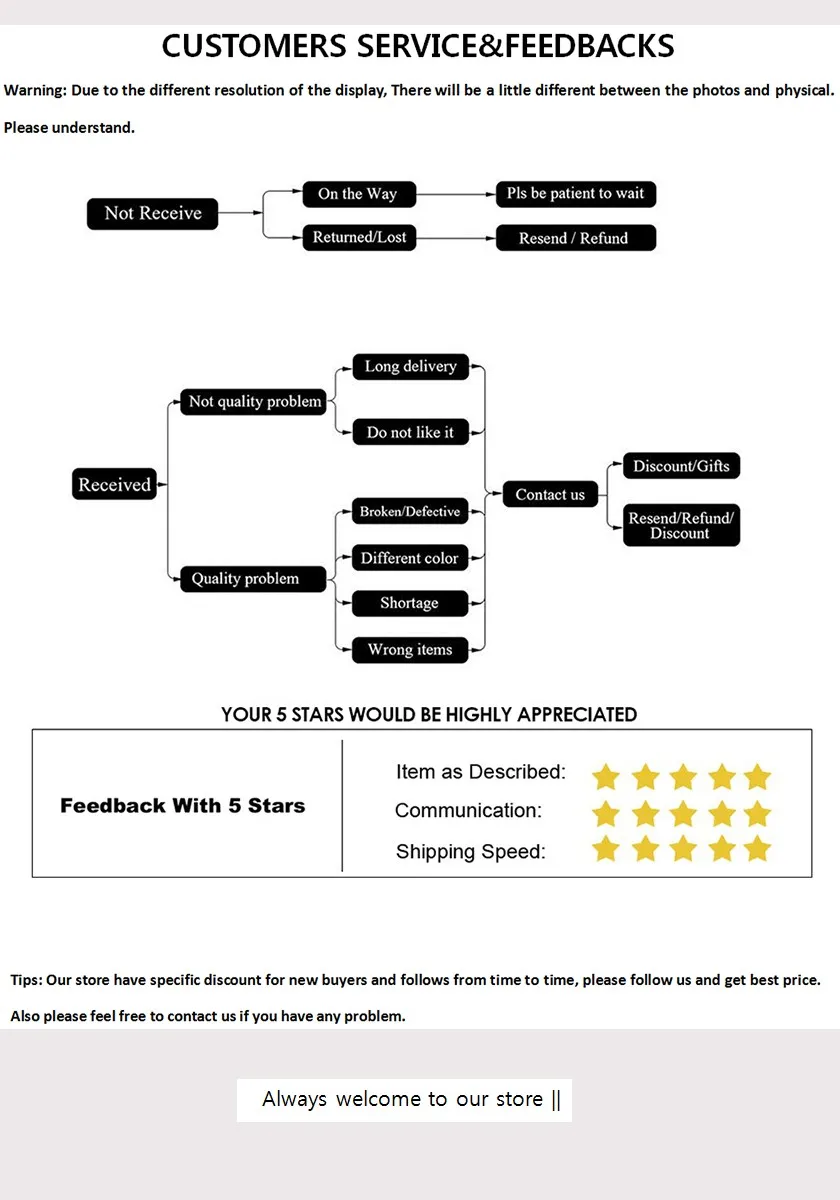 CUSTOMERS SERVICE&FEEDBACKS

Warning: Due to the different resolution of the display, There will be a little different between the photos and physical.

Please understand.

Not Receive

On the Way

Pls be patient to wait

Returned/Lost

Resend / Refund

Received

Not quality problem

Long delivery

Do not like it

Quality problem

Broken/Defective

Different color

Shortage

Wrong items

Contact us

Discount/Gifts

Resend/Refund/ Discount

YOUR 5 STARS WOULD BE HIGHLY APPRECIATED

Feedback With 5 Stars

Item as Described:

Communication:

Shipping Speed:

Tips: Our store have specific discount for new buyers and follows from time to time, please follow us and get best price.

Also please feel free to contact us if you have any problem.

Always welcome to our store ||